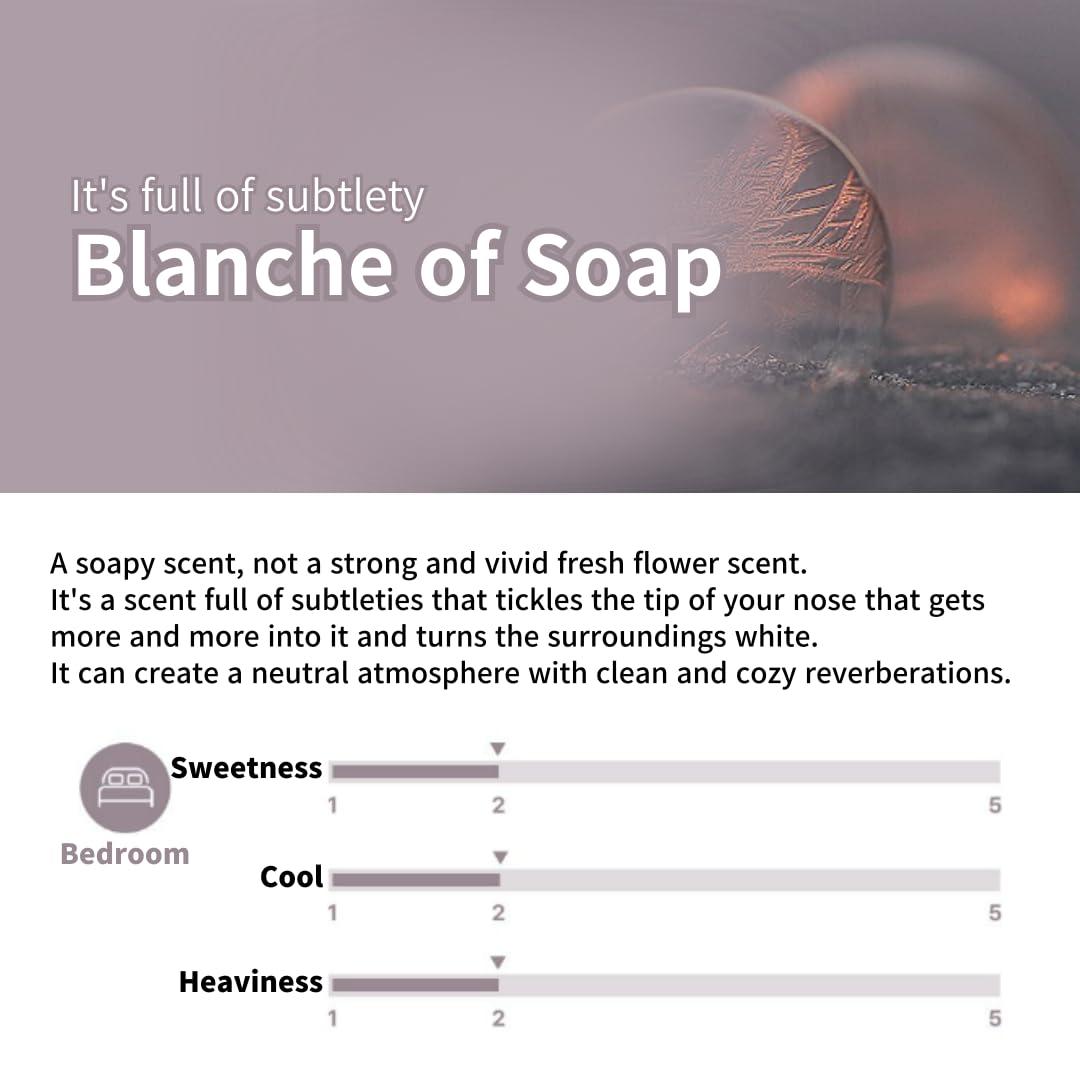 It's full of subtlety
Blanche of Soap

A soapy scent, not a strong and vivid fresh flower scent.
It's a scent full of subtleties that tickles the tip of your nose that gets more and more into it and turns the surroundings white.
It can create a neutral atmosphere with clean and cozy reverberations.

Bedroom

Sweetness
1 2 5

Cool
1 2 5

Heaviness
1 2 5